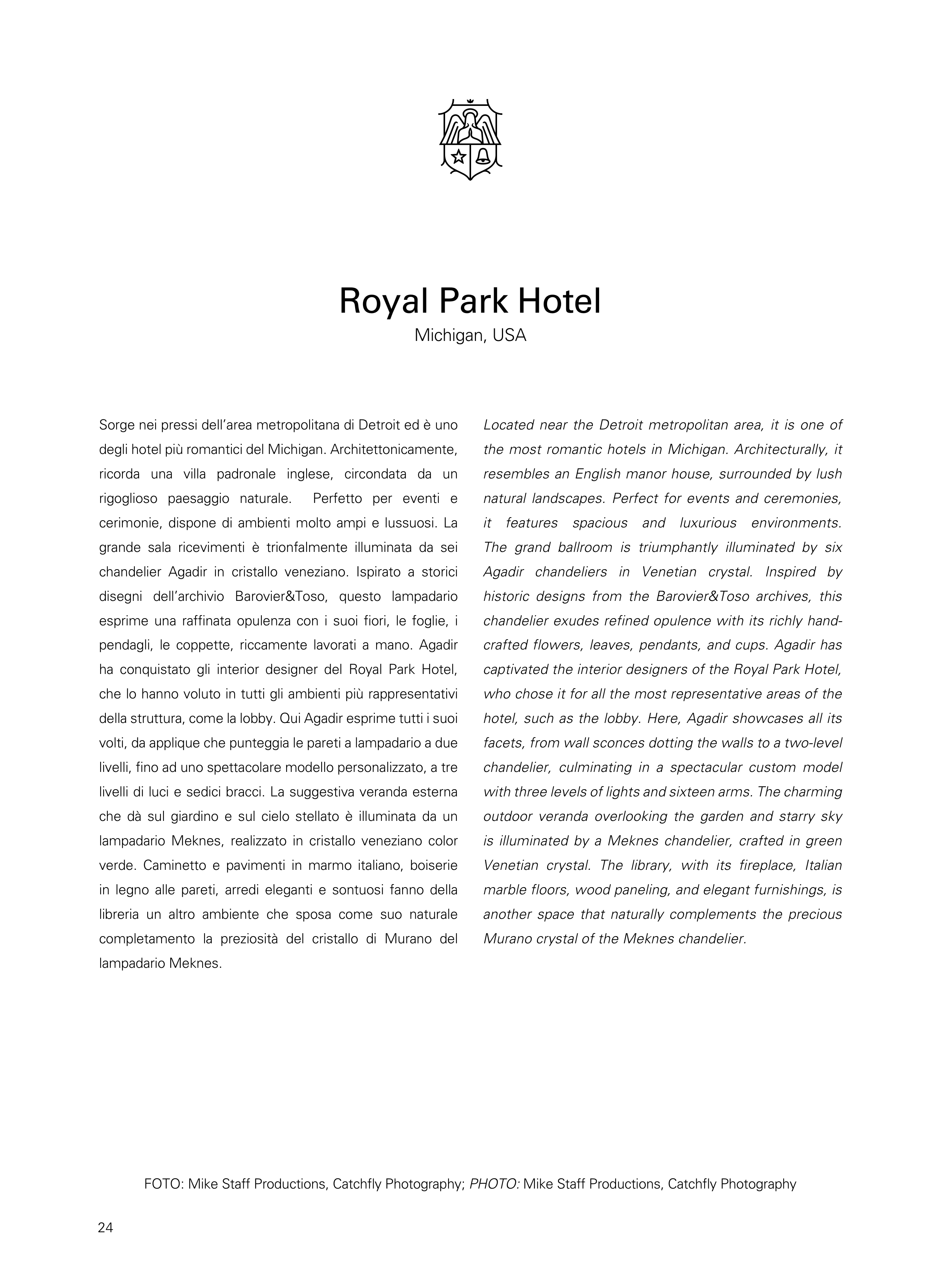 Royal Park Hotel

Michigan, USA

Sorge nei pressi dell'area metropolitana di Detroit ed è uno degli hotel più romantici del Michigan. Architettonicamente, ricorda una villa padronale inglese, circondata da un rigoglioso paesaggio naturale. Perfetto per eventi e cerimonie, dispone di ambienti molto ampi e lussuosi. La grande sala ricevimenti è trionfalmente illuminata da sei chandelier Agadir in cristallo veneziano. Ispirato a storici disegni dell'archivio Barovier&Toso, questo lampadario esprime una raffinata opulenza con i suoi fiori, le foglie, i pendagli, le coppette, riccamente lavorati a mano. Agadir ha conquistato gli interior designer del Royal Park Hotel, che lo hanno voluto in tutti gli ambienti più rappresentativi della struttura, come la lobby. Qui Agadir esprime tutti i suoi volti, da applique che punteggia le pareti a lampadario a due livelli, fino ad uno spettacolare modello personalizzato, a tre livelli di luci e sedici bracci. La suggestiva veranda esterna che dà sul giardino e sul cielo stellato è illuminata da un lampadario Meknes, realizzato in cristallo veneziano color verde. Caminetto e pavimenti in marmo italiano, boiserie in legno alle pareti, arredi eleganti e sontuosi fanno della libreria un altro ambiente che sposa come suo naturale completamento la preziosità del cristallo di Murano del lampadario Meknes.

Located near the Detroit metropolitan area, it is one of the most romantic hotels in Michigan. Architecturally, it resembles an English manor house, surrounded by lush natural landscapes. Perfect for events and ceremonies, it features spacious and luxurious environments. The grand ballroom is triumphantly illuminated by six Agadir chandeliers in Venetian crystal. Inspired by historic designs from the Barovier&Toso archives, this chandelier exudes refined opulence with its richly handcrafted flowers, leaves, pendants, and cups. Agadir has captivated the interior designers of the Royal Park Hotel, who chose it for all the most representative areas of the hotel, such as the lobby. Here, Agadir showcases all its facets, from wall sconces dotting the walls to a two-level chandelier, culminating in a spectacular custom model with three levels of lights and sixteen arms. The charming outdoor veranda overlooking the garden and starry sky is illuminated by a Meknes chandelier, crafted in green Venetian crystal. The library, with its fireplace, Italian marble floors, wood paneling, and elegant furnishings, is another space that naturally complements the precious Murano crystal of the Meknes chandelier.

FOTO: Mike Staff Productions, Catchfly Photography; PHOTO: Mike Staff Productions, Catchfly Photography

24